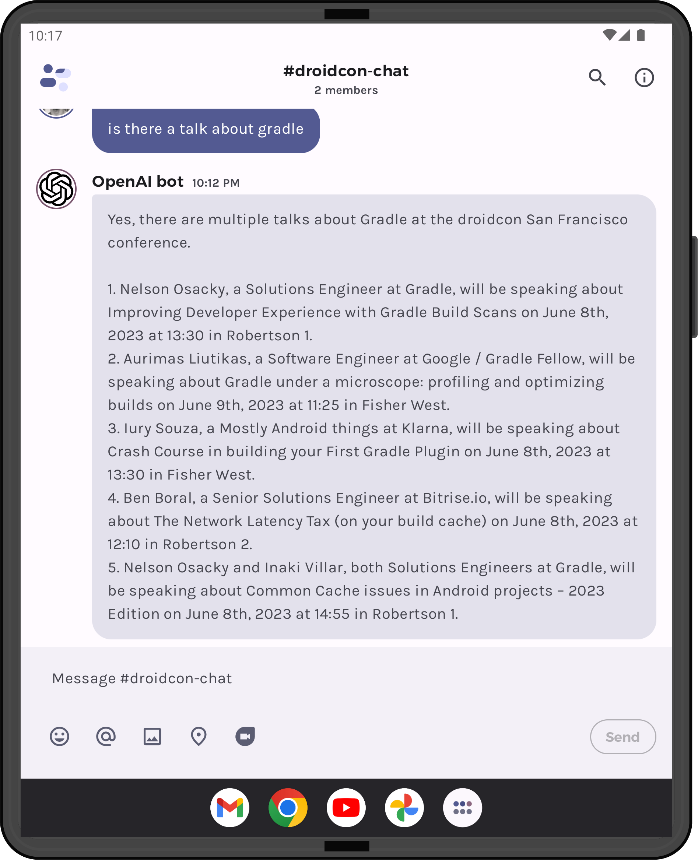 10:17

#droidcon-chat
2 members

is there a talk about gradle

OpenAI bot 10:12 PM

Yes, there are multiple talks about Gradle at the droidcon San Francisco conference.

1. Nelson Osacky, a Solutions Engineer at Gradle, will be speaking about Improving Developer Experience with Gradle Build Scans on June 8th, 2023 at 13:30 in Robertson 1.
2. Aurimas Liutikas, a Software Engineer at Google / Gradle Fellow, will be speaking about Gradle under a microscope: profiling and optimizing builds on June 9th, 2023 at 11:25 in Fisher West.
3. Iury Souza, a Mostly Android things at Klarna, will be speaking about Crash Course in building your First Gradle Plugin on June 8th, 2023 at 13:30 in Fisher West.
4. Ben Boral, a Senior Solutions Engineer at Bitrise.io, will be speaking about The Network Latency Tax (on your build cache) on June 8th, 2023 at 12:10 in Robertson 2.
5. Nelson Osacky and Inaki Villar, both Solutions Engineers at Gradle, will be speaking about Common Cache issues in Android projects - 2023 Edition on June 8th, 2023 at 14:55 in Robertson 1.

Message #droidcon-chat

Send